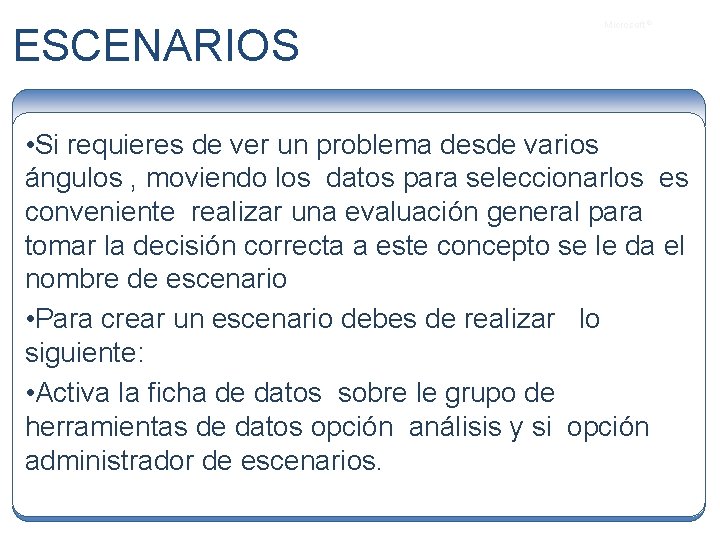 ESCENARIOS

Microsoft®

•Si requieres de ver un problema desde varios ángulos , moviendo los datos para seleccionarlos es conveniente realizar una evaluación general para tomar la decisión correcta a este concepto se le da el nombre de escenario

•Para crear un escenario debes de realizar lo siguiente:

•Activa la ficha de datos sobre le grupo de herramientas de datos opción análisis y si opción administrador de escenarios.